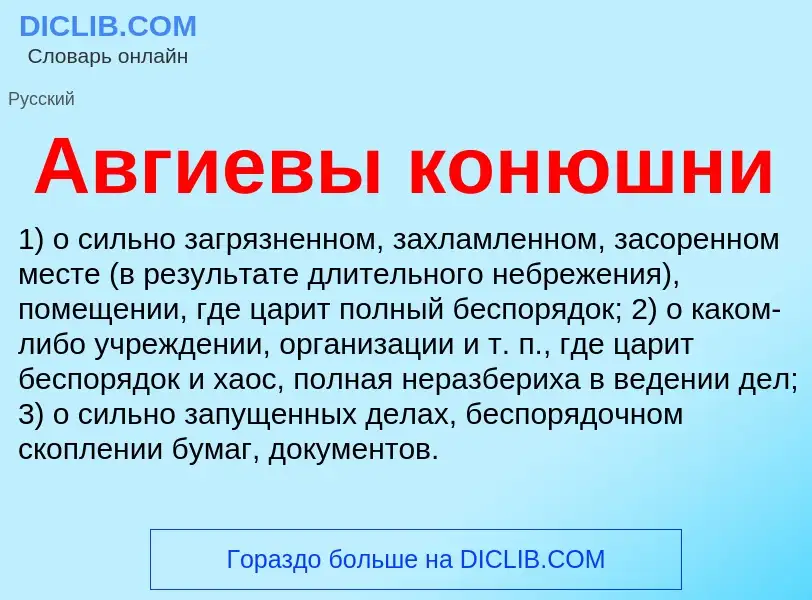 DICLIB.COM
Словарь онлайн

Русский

Авгиевы конюшни

1) о сильно загрязненном, захламленном, засоренном месте (в результате длительного небрежения), помещении, где царит полный беспорядок; 2) о каком-либо учреждении, организации и т. п., где царит беспорядок и хаос, полная неразбериха в ведении дел; 3) о сильно запущенных делах, беспорядочном скоплении бумаг, документов.

Гораздо больше на DICLIB.COM